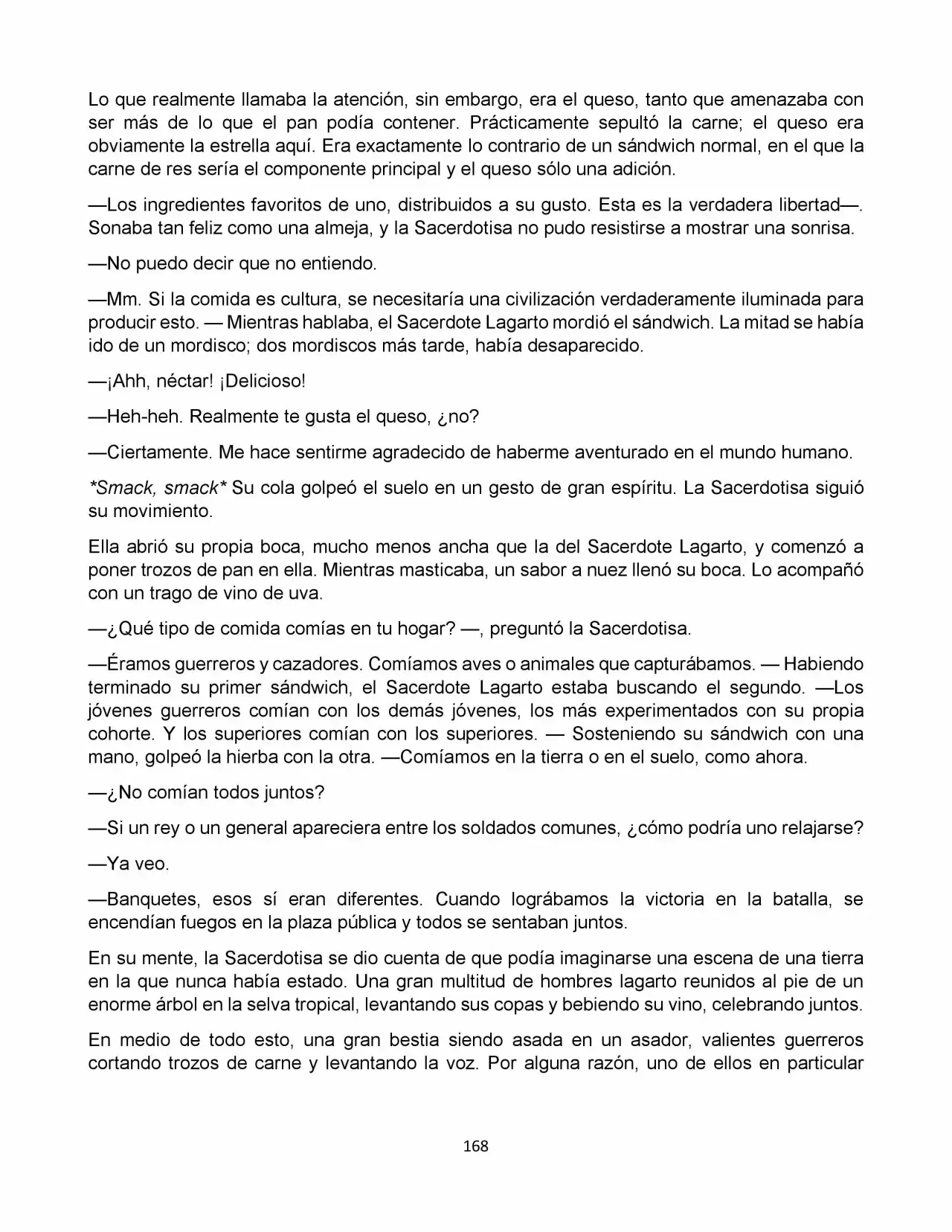 Lo que realmente llamaba la atención, sin embargo, era el queso, tanto que amenazaba con ser más de lo que el pan podía contener. Prácticamente sepultó la carne; el queso era obviamente la estrella aquí. Era exactamente lo contrario de un sándwich normal, en el que la carne de res sería el componente principal y el queso sólo una adición.

—Los ingredientes favoritos de uno, distribuidos a su gusto. Esta es la verdadera libertad—. Sonaba tan feliz como una almeja, y la Sacerdotisa no pudo resistirse a mostrar una sonrisa.

—No puedo decir que no entiendo.

—Mm. Si la comida es cultura, se necesitaría una civilización verdaderamente iluminada para producir esto. — Mientras hablaba, el Sacerdote Lagarto mordió el sándwich. La mitad se había ido de un mordisco; dos mordiscos más tarde, había desaparecido.

—¡Ahh, néctar! ¡Delicioso!

—Heh-heh. Realmente te gusta el queso, ¿no?

—Ciertamente. Me hace sentirme agradecido de haberme aventurado en el mundo humano.

*Smack, smack* Su cola golpeó el suelo en un gesto de gran espíritu. La Sacerdotisa siguió su movimiento.

Ella abrió su propia boca, mucho menos ancha que la del Sacerdote Lagarto, y comenzó a poner trozos de pan en ella. Mientras masticaba, un sabor a nuez llenó su boca. Lo acompañó con un trago de vino de uva.

—¿Qué tipo de comida comías en tu hogar? —, preguntó la Sacerdotisa.

—Éramos guerreros y cazadores. Comíamos aves o animales que capturábamos. — Habiendo terminado su primer sándwich, el Sacerdote Lagarto estaba buscando el segundo. —Los jóvenes guerreros comían con los demás jóvenes, los más experimentados con su propia cohorte. Y los superiores comían con los superiores. — Sosteniendo su sándwich con una mano, golpeó la hierba con la otra. —Comíamos en la tierra o en el suelo, como ahora.

—¿No comían todos juntos?

—Si un rey o un general apareciera entre los soldados comunes, ¿cómo podría uno relajarse?

—Ya veo.

—Banquetes, esos sí eran diferentes. Cuando lográbamos la victoria en la batalla, se encendían fuegos en la plaza pública y todos se sentaban juntos.

En su mente, la Sacerdotisa se dio cuenta de que podía imaginarse una escena de una tierra en la que nunca había estado. Una gran multitud de hombres lagarto reunidos al pie de un enorme árbol en la selva tropical, levantando sus copas y bebiendo su vino, celebrando juntos.

En medio de todo esto, una gran bestia siendo asada en un asador, valientes guerreros cortando trozos de carne y levantando la voz. Por alguna razón, uno de ellos en particular

168